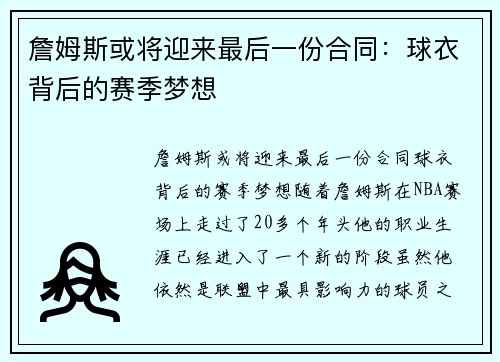 詹姆斯或将迎来最后一份合同：球衣背后的赛季梦想

詹姆斯或将迎来最后一份合同球衣背后的赛季梦想随着詹姆斯在NBA赛场上走过了20多个年头他的职业生涯已经进入了一个新的阶段虽然他依然是联盟中最具影响力的球员之